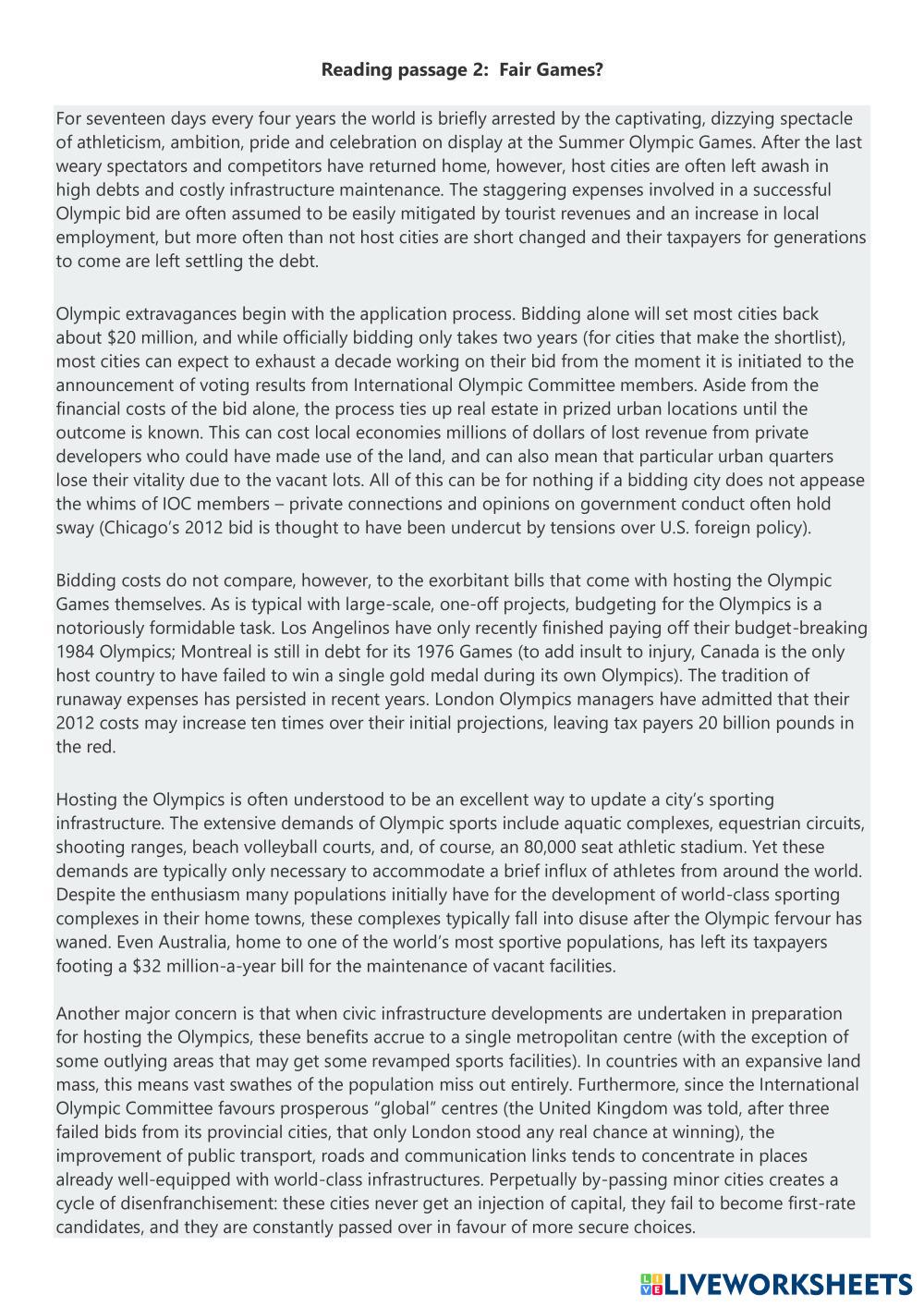 Reading passage 2:  Fair Games?

For seventeen days every four years the world is briefly arrested by the captivating, dizzying spectacle of athleticism, ambition, pride and celebration on display at the Summer Olympic Games. After the last weary spectators and competitors have returned home, however, host cities are often left awash in high debts and costly infrastructure maintenance. The staggering expenses involved in a successful Olympic bid are often assumed to be easily mitigated by tourist revenues and an increase in local employment, but more often than not host cities are short changed and their taxpayers for generations to come are left settling the debt.

Olympic extravagances begin with the application process. Bidding alone will set most cities back about $20 million, and while officially bidding only takes two years (for cities that make the shortlist), most cities can expect to exhaust a decade working on their bid from the moment it is initiated to the announcement of voting results from International Olympic Committee members. Aside from the financial costs of the bid alone, the process ties up real estate in prized urban locations until the outcome is known. This can cost local economies millions of dollars of lost revenue from private developers who could have made use of the land, and can also mean that particular urban quarters lose their vitality due to the vacant lots. All of this can be for nothing if a bidding city does not appease the whims of IOC members – private connections and opinions on government conduct often hold sway (Chicago's 2012 bid is thought to have been undercut by tensions over U.S. foreign policy).

Bidding costs do not compare, however, to the exorbitant bills that come with hosting the Olympic Games themselves. As is typical with large-scale, one-off projects, budgeting for the Olympics is a notoriously formidable task. Los Angelinos have only recently finished paying off their budget-breaking 1984 Olympics; Montreal is still in debt for its 1976 Games (to add insult to injury, Canada is the only host country to have failed to win a single gold medal during its own Olympics). The tradition of runaway expenses has persisted in recent years. London Olympics managers have admitted that their 2012 costs may increase ten times over their initial projections, leaving tax payers 20 billion pounds in the red.

Hosting the Olympics is often understood to be an excellent way to update a city's sporting infrastructure. The extensive demands of Olympic sports include aquatic complexes, equestrian circuits, shooting ranges, beach volleyball courts, and, of course, an 80,000 seat athletic stadium. Yet these demands are typically only necessary to accommodate a brief influx of athletes from around the world. Despite the enthusiasm many populations initially have for the development of world-class sporting complexes in their home towns, these complexes typically fall into disuse after the Olympic fervour has waned. Even Australia, home to one of the world's most sportive populations, has left its taxpayers footing a $32 million-a-year bill for the maintenance of vacant facilities.

Another major concern is that when civic infrastructure developments are undertaken in preparation for hosting the Olympics, these benefits accrue to a single metropolitan centre (with the exception of some outlying areas that may get some revamped sports facilities). In countries with an expansive land mass, this means vast swathes of the population miss out entirely. Furthermore, since the International Olympic Committee favours prosperous "global" centres (the United Kingdom was told, after three failed bids from its provincial cities, that only London stood any real chance at winning), the improvement of public transport, roads and communication links tends to concentrate in places already well-equipped with world-class infrastructures. Perpetually by-passing minor cities creates a cycle of disenfranchisement: these cities never get an injection of capital, they fail to become first-rate candidates, and they are constantly passed over in favour of more secure choices.

LIVEWORKSHEETS